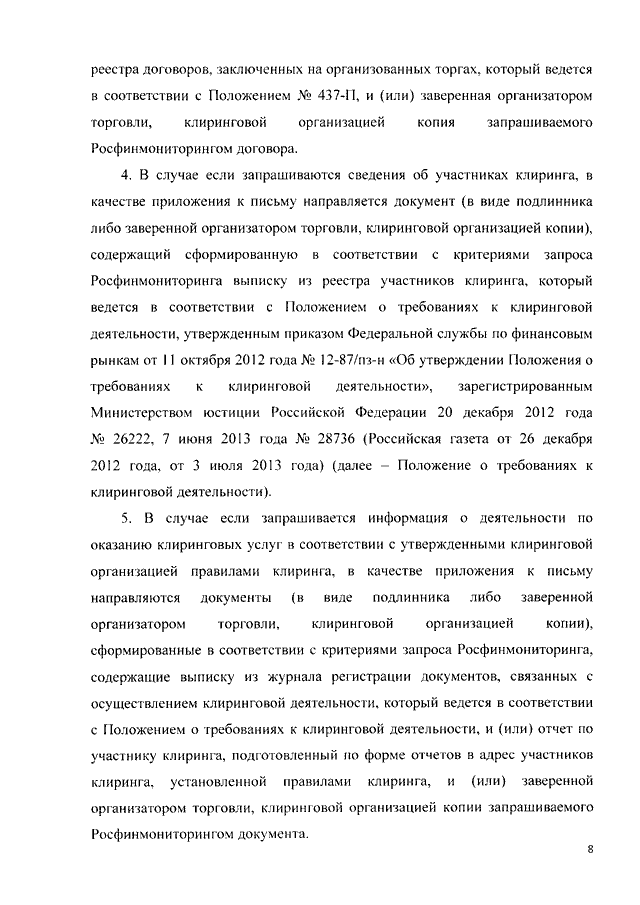 реестра договоров, заключенных на организованных торгах, который ведется в соответствии с Положением № 437-П, и (или) заверенная организатором торговли, клиринговой организацией копия запрашиваемого Росфинмониторингом договора.

4. В случае если запрашиваются сведения об участниках клиринга, в качестве приложения к письму направляется документ (в виде подлинника либо заверенной организатором торговли, клиринговой организацией копии), содержащий сформированную в соответствии с критериями запроса Росфинмониторинга выписку из реестра участников клиринга, который ведется в соответствии с Положением о требованиях к клиринговой деятельности, утвержденным приказом Федеральной службы по финансовым рынкам от 11 октября 2012 года № 12-87/пз-н «Об утверждении Положения о требованиях к клиринговой деятельности», зарегистрированным Министерством юстиции Российской Федерации 20 декабря 2012 года № 26222, 7 июня 2013 года № 28736 (Российская газета от 26 декабря 2012 года, от 3 июля 2013 года) (далее – Положение о требованиях к клиринговой деятельности).

5. В случае если запрашивается информация о деятельности по оказанию клиринговых услуг в соответствии с утвержденными клиринговой организацией правилами клиринга, в качестве приложения к письму направляются документы (в виде подлинника либо заверенной организатором торговли, клиринговой организацией копии), сформированные в соответствии с критериями запроса Росфинмониторинга, содержащие выписку из журнала регистрации документов, связанных с осуществлением клиринговой деятельности, который ведется в соответствии с Положением о требованиях к клиринговой деятельности, и (или) отчет по участнику клиринга, подготовленный по форме отчетов в адрес участников клиринга, установленной правилами клиринга, и (или) заверенной организатором торговли, клиринговой организацией копии запрашиваемого Росфинмониторингом документа.

8